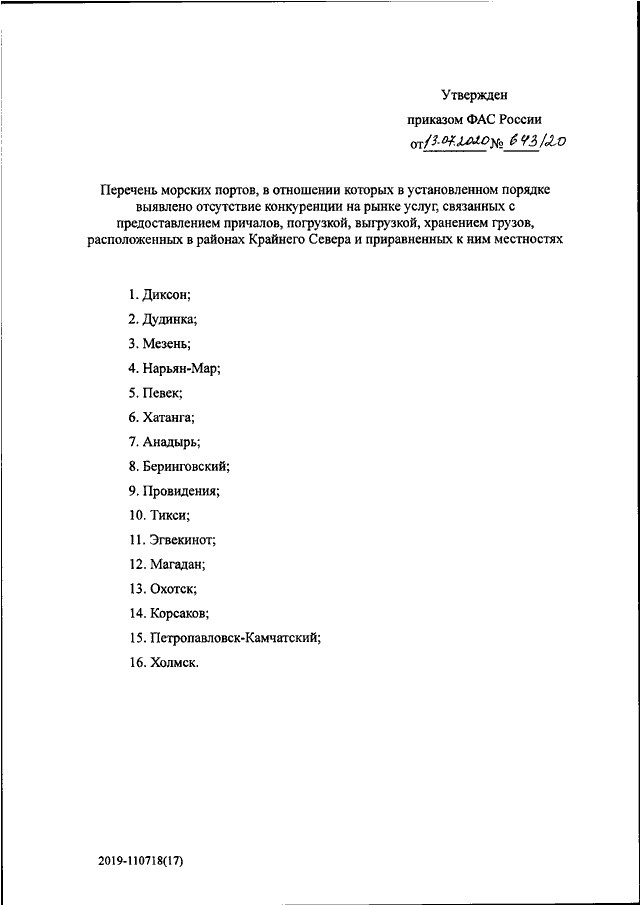 Утвержден

приказом ФАС России

от 13.07.2020 № 643/20

Перечень морских портов, в отношении которых в установленном порядке выявлено отсутствие конкуренции на рынке услуг, связанных с предоставлением причалов, погрузкой, выгрузкой, хранением грузов, расположенных в районах Крайнего Севера и приравненных к ним местностях

1. Диксон;

2. Дудинка;

3. Мезень;

4. Нарьян-Мар;

5. Певек;

6. Хатанга;

7. Анадырь;

8. Беринговский;

9. Провидения;

10. Тикси;

11. Эгвекинот;

12. Магадан;

13. Охотск;

14. Корсаков;

15. Петропавловск-Камчатский;

16. Холмск.

2019-110718(17)